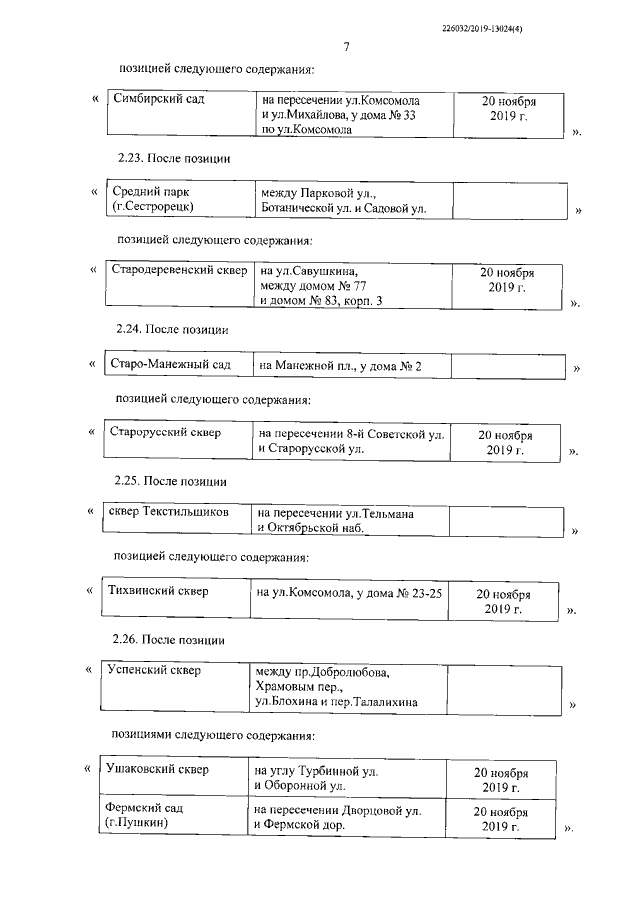 226032/2019-13024(4)

7

позицией следующего содержания:

«
| Симбирский сад | на пересечении ул.Комсомола и ул.Михайлова, у дома № 33 по ул.Комсомола | 20 ноября 2019 г. |
|---|---|---|
».

2.23. После позиции

«
| Средний парк (г.Сестрорецк) | между Парковой ул., Ботанической ул. и Садовой ул. | |
|---|---|---|
»

позицией следующего содержания:

«
| Стародеревенский сквер | на ул.Савушкина, между домом № 77 и домом № 83, корп. 3 | 20 ноября 2019 г. |
|---|---|---|
».

2.24. После позиции

«
| Старо-Манежный сад | на Манежной пл., у дома № 2 | |
|---|---|---|
»

позицией следующего содержания:

«
| Старорусский сквер | на пересечении 8-й Советской ул. и Старорусской ул. | 20 ноября 2019 г. |
|---|---|---|
».

2.25. После позиции

«
| сквер Текстильщиков | на пересечении ул.Тельмана и Октябрьской наб. | |
|---|---|---|
»

позицией следующего содержания:

«
| Тихвинский сквер | на ул.Комсомола, у дома № 23-25 | 20 ноября 2019 г. |
|---|---|---|
».

2.26. После позиции

«
| Успенский сквер | между пр.Добролюбова, Храмовым пер., ул.Блохина и пер.Талалихина | |
|---|---|---|
»

позициями следующего содержания:

«
| Ушаковский сквер | на углу Турбинной ул. и Оборонной ул. | 20 ноября 2019 г. |
|---|---|---|
| Фермский сад (г.Пушкин) | на пересечении Дворцовой ул. и Фермской дор. | 20 ноября 2019 г. |
».